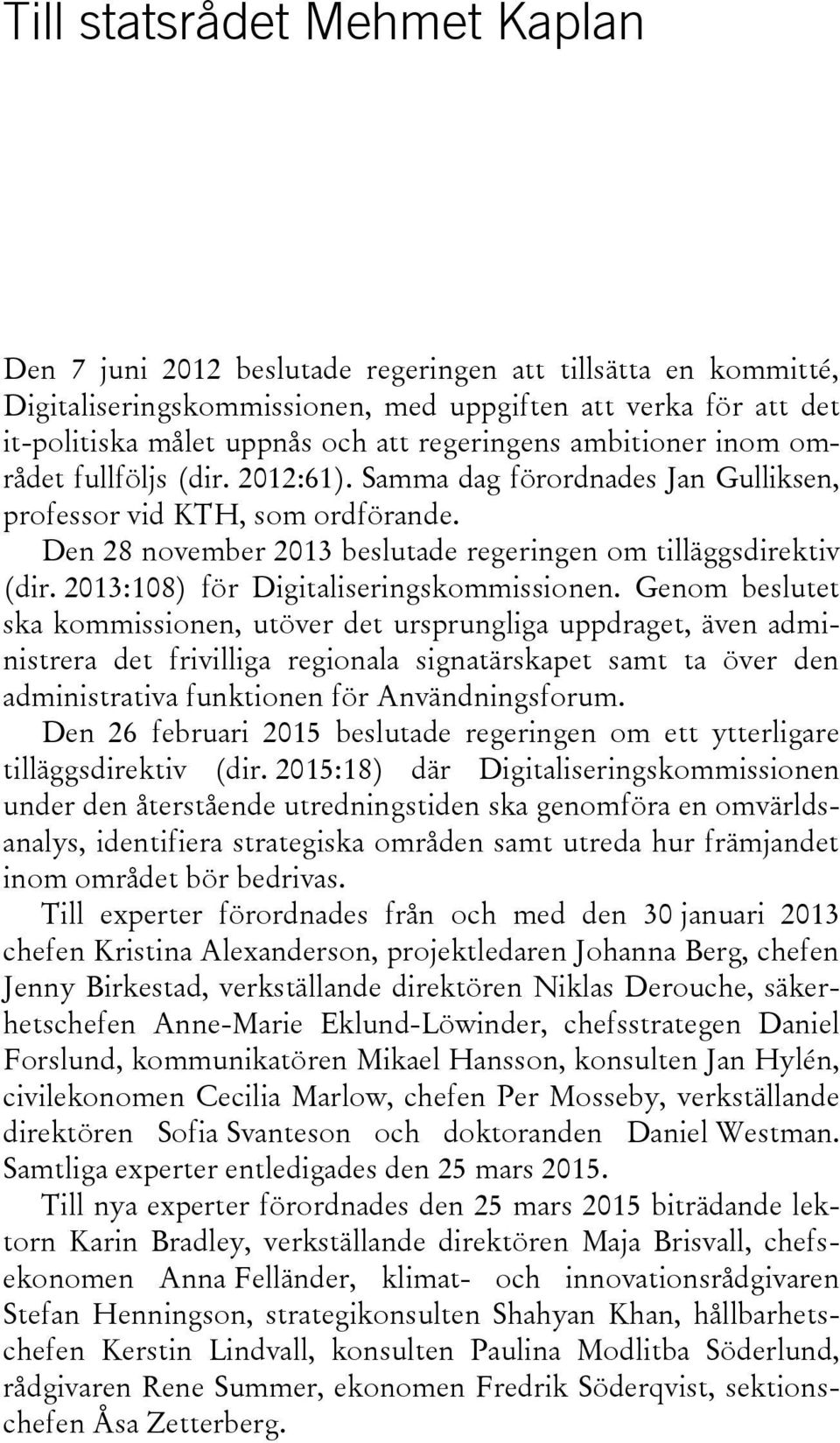 Till statsrådet Mehmet Kaplan

Den 7 juni 2012 beslutade regeringen att tillsätta en kommitté, Digitaliseringskommissionen, med uppgiften att verka för att det it-politiska målet uppnås och att regeringens ambitioner inom området fullföljs (dir. 2012:61). Samma dag förordnades Jan Gulliksen, professor vid KTH, som ordförande.

Den 28 november 2013 beslutade regeringen om tilläggsdirektiv (dir. 2013:108) för Digitaliseringskommissionen. Genom beslutet ska kommissionen, utöver det ursprungliga uppdraget, även administrera det frivilliga regionala signatärskapet samt ta över den administrativa funktionen för Användningsforum.

Den 26 februari 2015 beslutade regeringen om ett ytterligare tilläggsdirektiv (dir. 2015:18) där Digitaliseringskommissionen under den återstående utredningstiden ska genomföra en omvärldsanalys, identifiera strategiska områden samt utreda hur främjandet inom området bör bedrivas.

Till experter förordnades från och med den 30 januari 2013 chefen Kristina Alexanderson, projektledaren Johanna Berg, chefen Jenny Birkestad, verkställande direktören Niklas Derouche, säkerhetschefen Anne-Marie Eklund-Löwinder, chefsstrategen Daniel Forslund, kommunikatören Mikael Hansson, konsulten Jan Hylén, civilekonomen Cecilia Marlow, chefen Per Mosseby, verkställande direktören Sofia Svanteson och doktoranden Daniel Westman. Samtliga experter entledigades den 25 mars 2015.

Till nya experter förordnades den 25 mars 2015 biträdande lektorn Karin Bradley, verkställande direktören Maja Brisvall, chefsekonomen Anna Felländer, klimat- och innovationsrådgivaren Stefan Henningson, strategikonsulten Shahyan Khan, hållbarhetschefen Kerstin Lindvall, konsulten Paulina Modlitba Söderlund, rådgivaren Rene Summer, ekonomen Fredrik Söderqvist, sektionschefen Åsa Zetterberg.